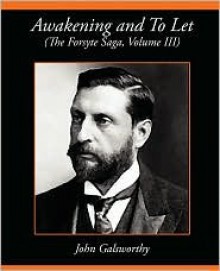 Awakening and To Let
(The Forsyte Saga, Volume III)

John Galsworthy